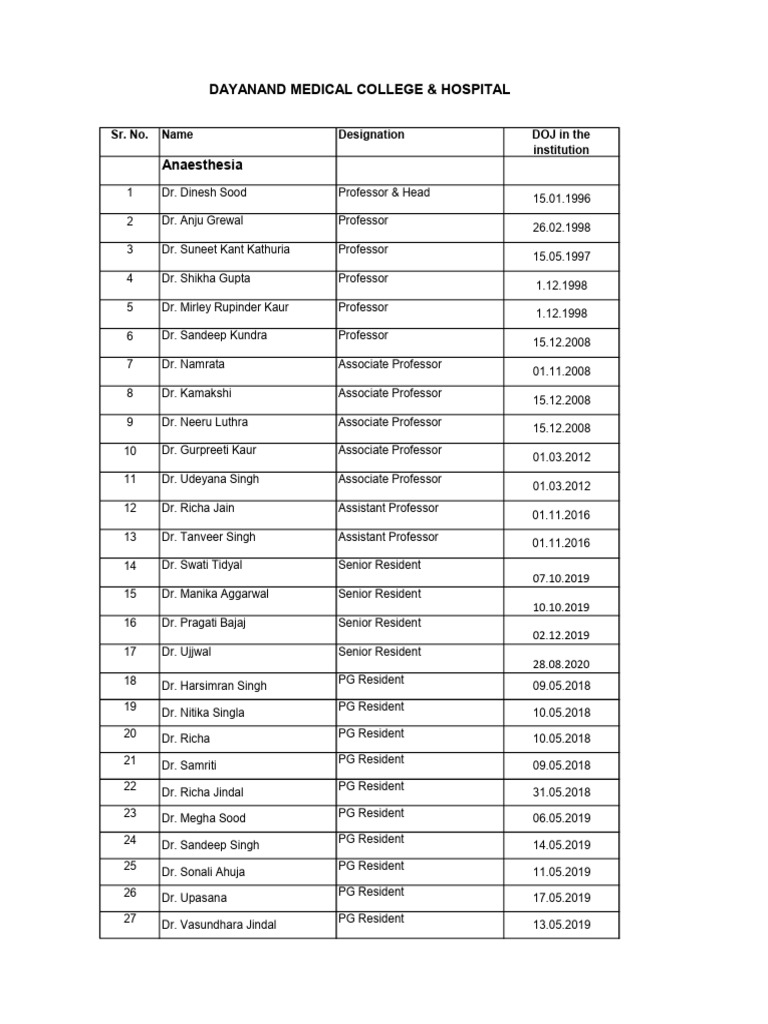 DAYANAND MEDICAL COLLEGE & HOSPITAL

| Sr. No. | Name | Designation | DOJ in the institution |
|---|---|---|---|
| | Anaesthesia | | |
| 1 | Dr. Dinesh Sood | Professor & Head | 15.01.1996 |
| 2 | Dr. Anju Grewal | Professor | 26.02.1998 |
| 3 | Dr. Suneet Kant Kathuria | Professor | 15.05.1997 |
| 4 | Dr. Shikha Gupta | Professor | 1.12.1998 |
| 5 | Dr. Mirley Rupinder Kaur | Professor | 1.12.1998 |
| 6 | Dr. Sandeep Kundra | Professor | 15.12.2008 |
| 7 | Dr. Namrata | Associate Professor | 01.11.2008 |
| 8 | Dr. Kamakshi | Associate Professor | 15.12.2008 |
| 9 | Dr. Neeru Luthra | Associate Professor | 15.12.2008 |
| 10 | Dr. Gurpreeti Kaur | Associate Professor | 01.03.2012 |
| 11 | Dr. Udeyana Singh | Associate Professor | 01.03.2012 |
| 12 | Dr. Richa Jain | Assistant Professor | 01.11.2016 |
| 13 | Dr. Tanveer Singh | Assistant Professor | 01.11.2016 |
| 14 | Dr. Swati Tidyal | Senior Resident | 07.10.2019 |
| 15 | Dr. Manika Aggarwal | Senior Resident | 10.10.2019 |
| 16 | Dr. Pragati Bajaj | Senior Resident | 02.12.2019 |
| 17 | Dr. Ujjwal | Senior Resident | 28.08.2020 |
| 18 | Dr. Harsimran Singh | PG Resident | 09.05.2018 |
| 19 | Dr. Nitika Singla | PG Resident | 10.05.2018 |
| 20 | Dr. Richa | PG Resident | 10.05.2018 |
| 21 | Dr. Samriti | PG Resident | 09.05.2018 |
| 22 | Dr. Richa Jindal | PG Resident | 31.05.2018 |
| 23 | Dr. Megha Sood | PG Resident | 06.05.2019 |
| 24 | Dr. Sandeep Singh | PG Resident | 14.05.2019 |
| 25 | Dr. Sonali Ahuja | PG Resident | 11.05.2019 |
| 26 | Dr. Upasana | PG Resident | 17.05.2019 |
| 27 | Dr. Vasundhara Jindal | PG Resident | 13.05.2019 |